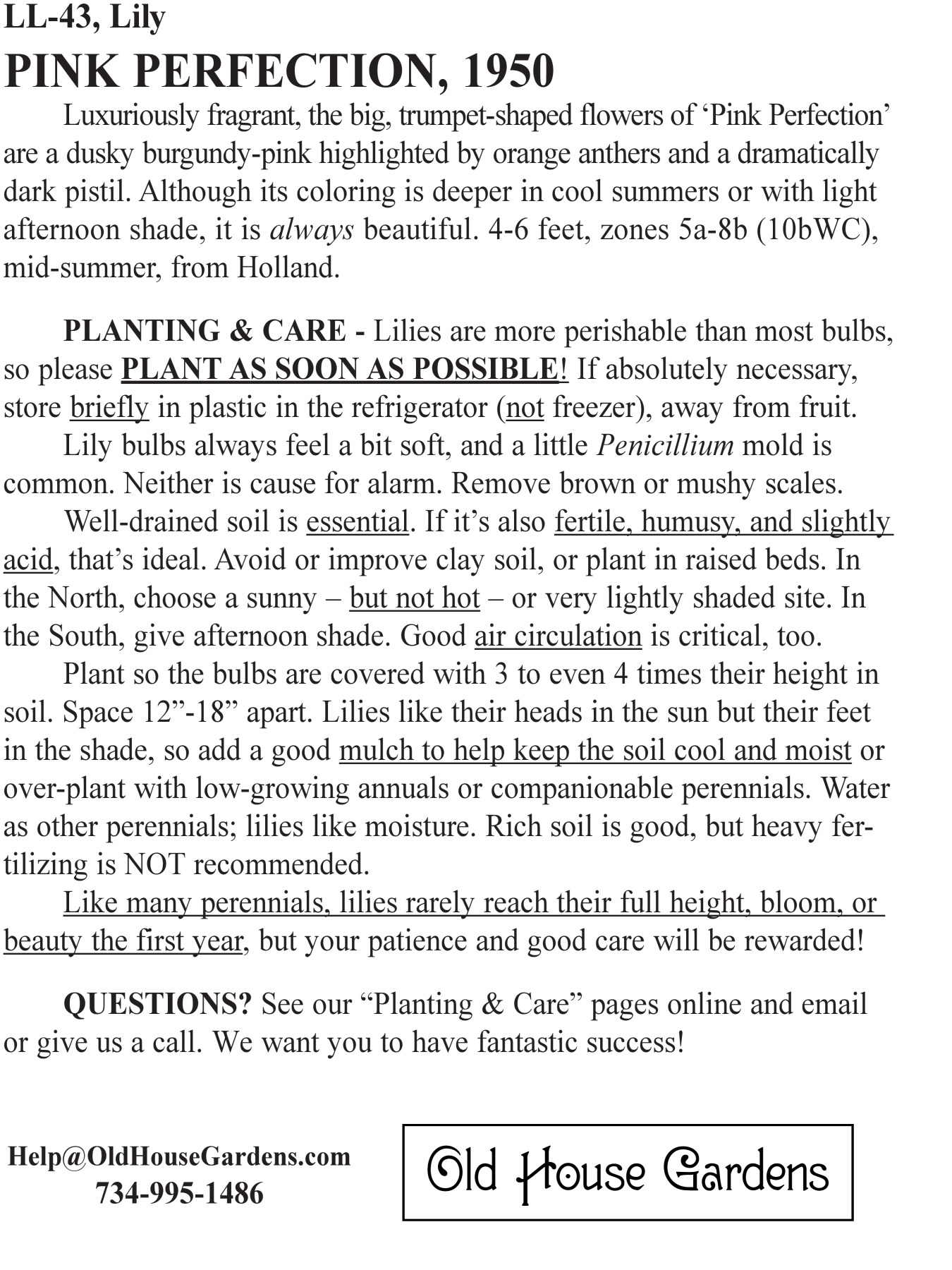 LL-43, Lily
PINK PERFECTION, 1950

Luxuriously fragrant, the big, trumpet-shaped flowers of ‘Pink Perfection’ are a dusky burgundy-pink highlighted by orange anthers and a dramatically dark pistil. Although its coloring is deeper in cool summers or with light afternoon shade, it is always beautiful. 4-6 feet, zones 5a-8b (10bWC), mid-summer, from Holland.

PLANTING & CARE - Lilies are more perishable than most bulbs, so please PLANT AS SOON AS POSSIBLE! If absolutely necessary, store briefly in plastic in the refrigerator (not freezer), away from fruit.

Lily bulbs always feel a bit soft, and a little Penicillium mold is common. Neither is cause for alarm. Remove brown or mushy scales.

Well-drained soil is essential. If it’s also fertile, humusy, and slightly acid, that’s ideal. Avoid or improve clay soil, or plant in raised beds. In the North, choose a sunny – but not hot – or very lightly shaded site. In the South, give afternoon shade. Good air circulation is critical, too.

Plant so the bulbs are covered with 3 to even 4 times their height in soil. Space 12”-18” apart. Lilies like their heads in the sun but their feet in the shade, so add a good mulch to help keep the soil cool and moist or over-plant with low-growing annuals or companionable perennials. Water as other perennials; lilies like moisture. Rich soil is good, but heavy fertilizing is NOT recommended.

Like many perennials, lilies rarely reach their full height, bloom, or beauty the first year, but your patience and good care will be rewarded!

QUESTIONS? See our “Planting & Care” pages online and email or give us a call. We want you to have fantastic success!

Help@OldHouseGardens.com
734-995-1486

Old House Gardens